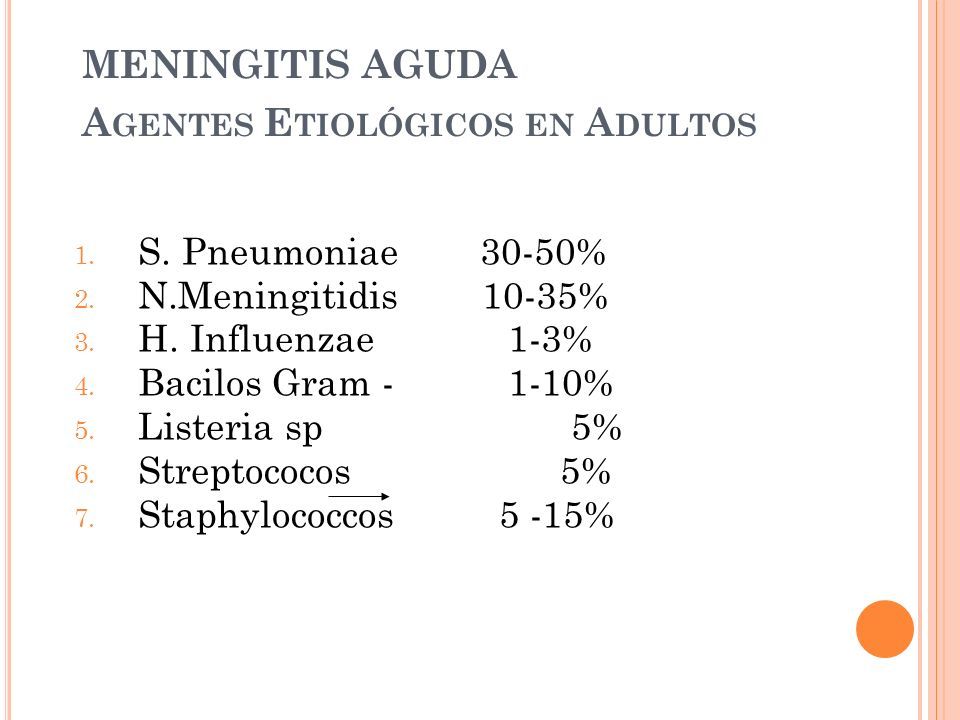 MENINGITIS AGUDA
AGENTES ETIOLÓGICOS EN ADULTOS

1. S. Pneumoniae 30-50%
2. N.Meningitidis 10-35%
3. H. Influenzae 1-3%
4. Bacilos Gram - 1-10%
5. Listeria sp 5%
6. Streptococos 5%
7. Staphylococcos 5 -15%